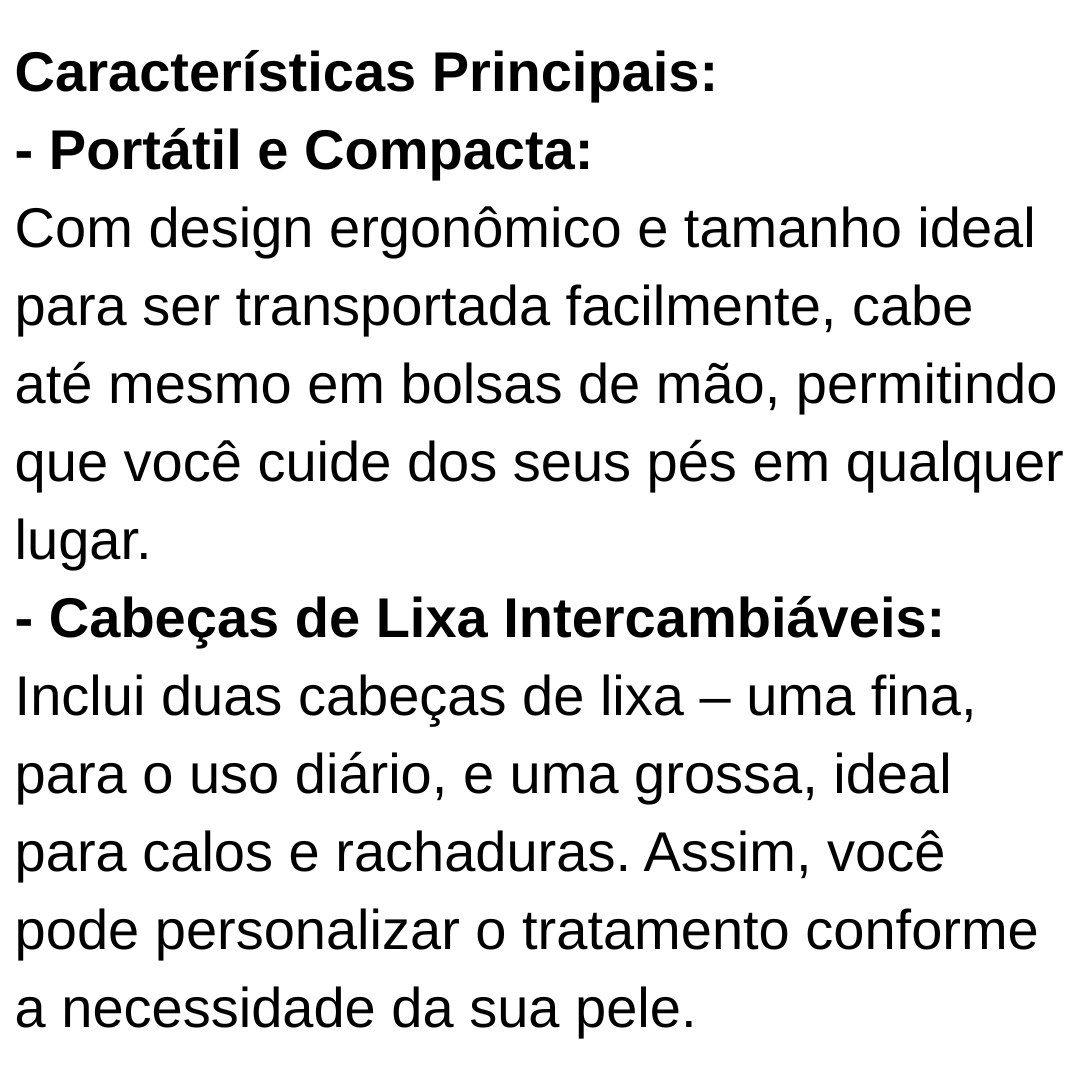 Características Principais:
- Portátil e Compacta:
Com design ergonômico e tamanho ideal para ser transportada facilmente, cabe até mesmo em bolsas de mão, permitindo que você cuide dos seus pés em qualquer lugar.
- Cabeças de Lixa Intercambiáveis:
Inclui duas cabeças de lixa – uma fina, para o uso diário, e uma grossa, ideal para calos e rachaduras. Assim, você pode personalizar o tratamento conforme a necessidade da sua pele.